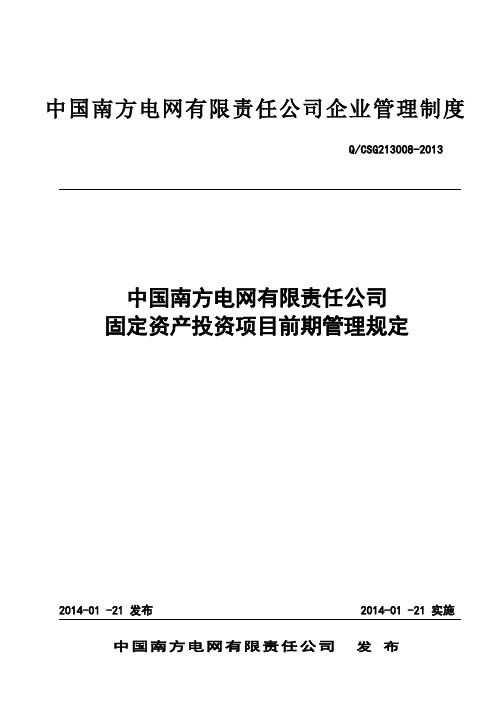 中国南方电网有限责任公司企业管理制度

Q/CSG213008-2013

中国南方电网有限责任公司
固定资产投资项目前期管理规定

2014-01 -21 发布

2014-01 -21 实施

中国南方电网有限责任公司 发 布